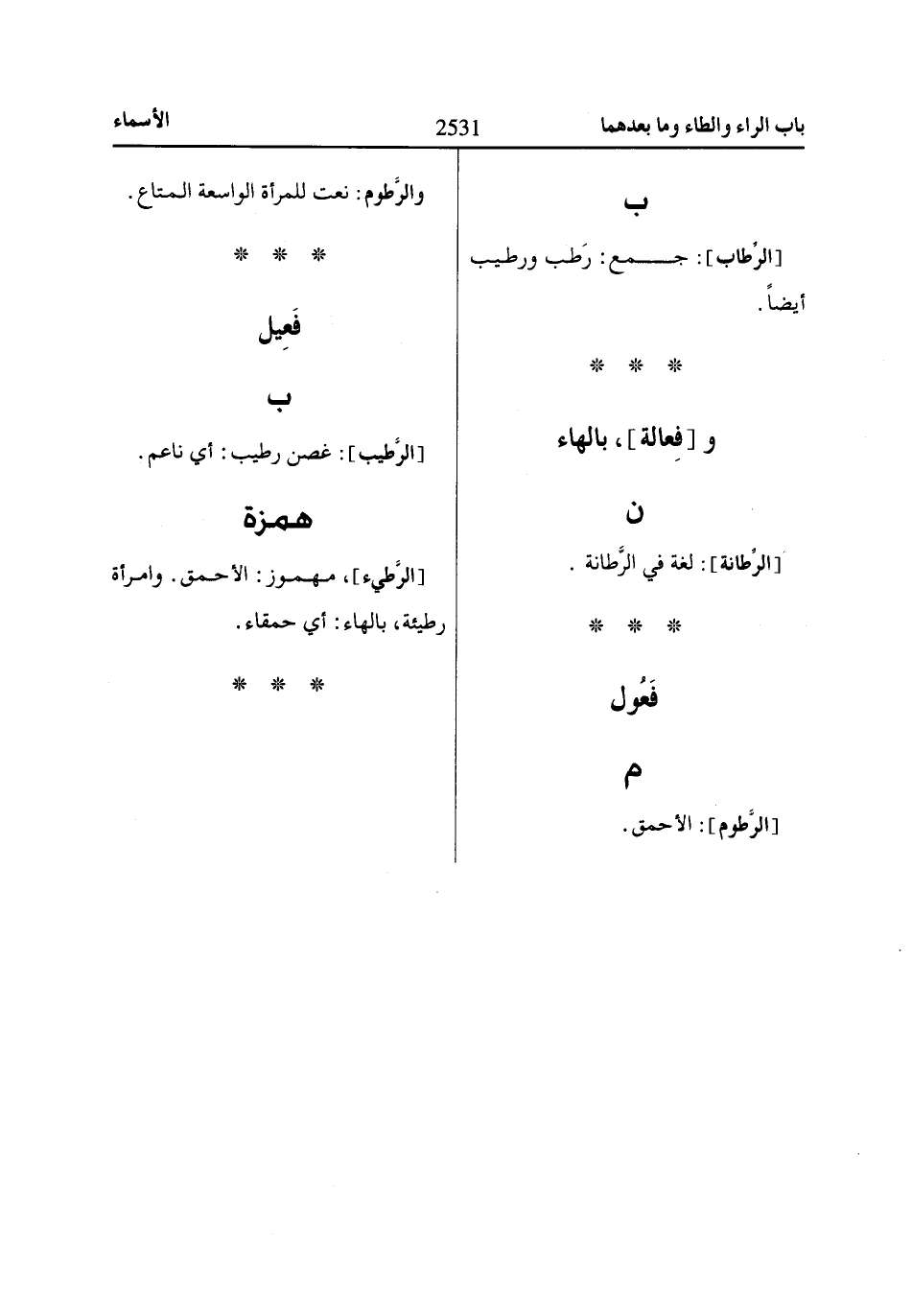 باب الراء والطاء وما بعدهما

2531

الأسماء

ب

[الرِّطاب]: جمع: رَطب ورطيب أيضاً.

* * *

و [فِعالة]، بالهاء

ن

[الرِّطانة]: لغة في الرَّطانة.

* * *

فَعُول

م

[الرَّطوم]: الأحمق.

والرَّطوم: نعت للمرأة الواسعة المتاع.

* * *

فَعِيل

ب

[الرَّطيب]: غصن رطيب: أي ناعم.

همزة

[الرَّطيء]، مهموز: الأحمق. وامرأة رطيئة، بالهاء: أي حمقاء.

* * *